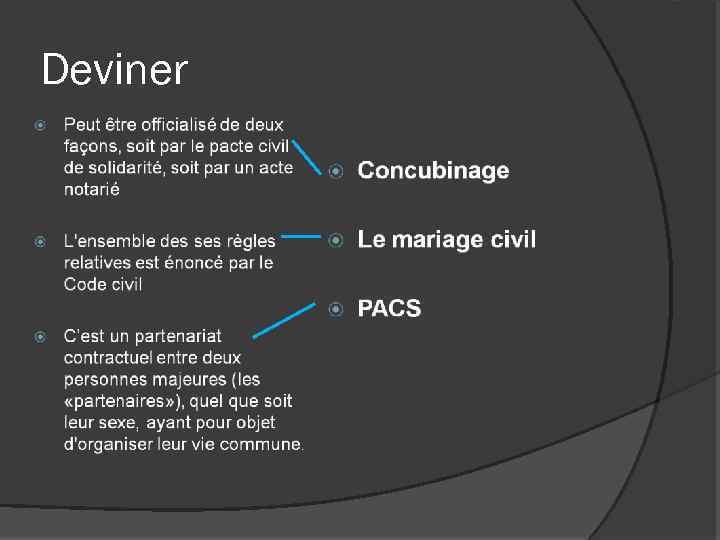 Deviner

Peut être officialisé de deux façons, soit par le pacte civil de solidarité, soit par un acte notarié

L'ensemble des ses règles relatives est énoncé par le Code civil

C'est un partenariat contractuel entre deux personnes majeures (les «partenaires»), quel que soit leur sexe, ayant pour objet d'organiser leur vie commune.

Concubinage

Le mariage civil

PACS